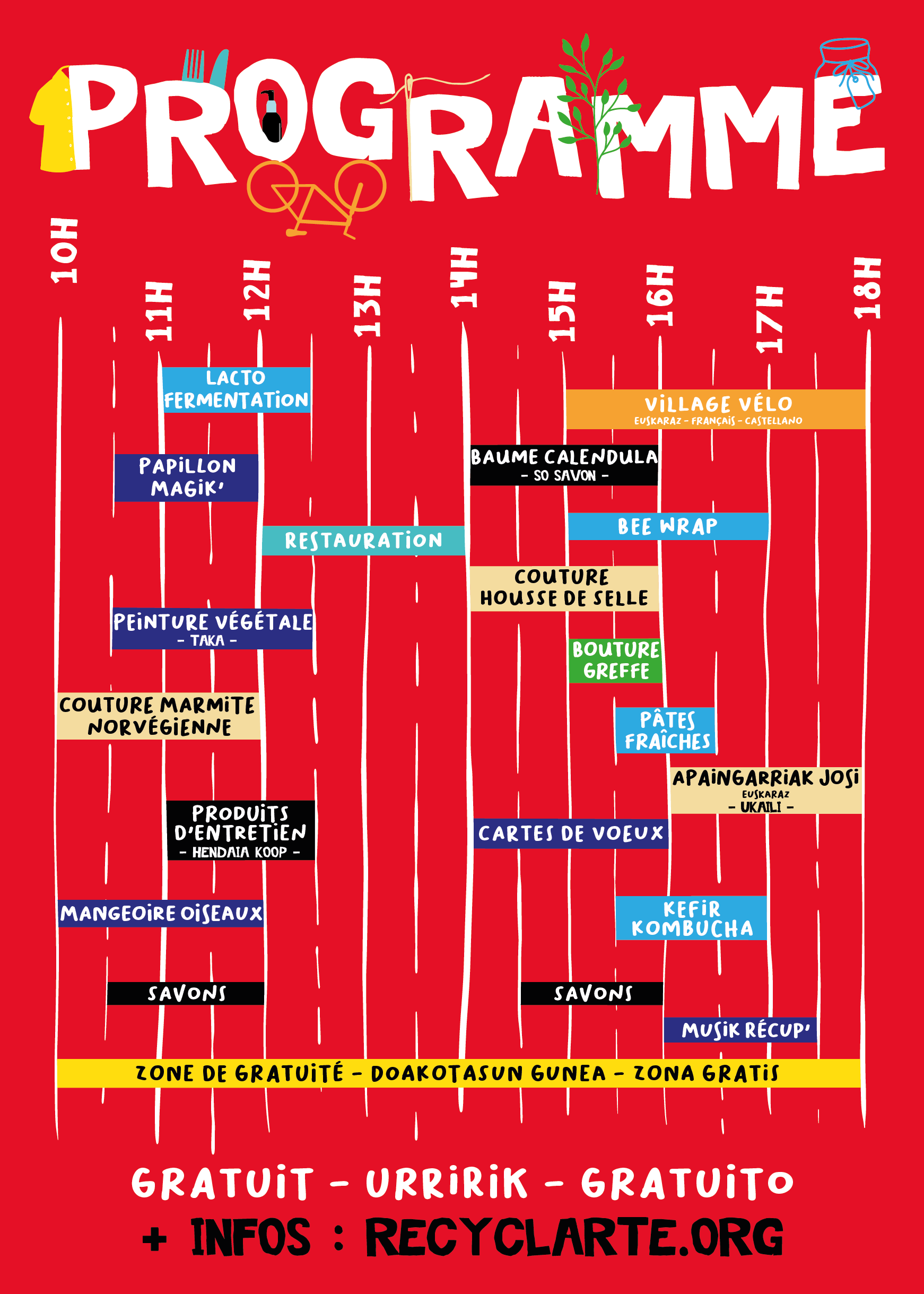 PROGRAMME

10H
11H
12H
13H
14H
15H
16H
17H
18H

LACTO FERMENTATION

VILLAGE VÉLO
EUSKARAZ - FRANÇAIS - CASTELLANO

PAPILLON MAGIK'

BAUME CALENDULA
- SO SAVON -

BEE WRAP

RESTAURATION

COUTURE HOUSSE DE SELLE

PEINTURE VÉGÉTALE
- TAKA -

BOUTURE GREFFE

COUTURE MARMITE NORVÉGIENNE

PÂTES FRAÎCHES

APAINGARRIAK JOSI
EUSKARAZ
- UKAILI -

PRODUITS D'ENTRETIEN
- HENDAIA KOOP -

CARTES DE VOEUX

MANGEOIRE OISEAUX

KEFIR KOMBUCHA

SAVONS

SAVONS

MUSIK RÉCUP'

ZONE DE GRATUITÉ - DOAKOTASUN GUNEA - ZONA GRATIS

GRATUIT - URRIRIK - GRATUITO

+ INFOS : RECYCLARTE.ORG